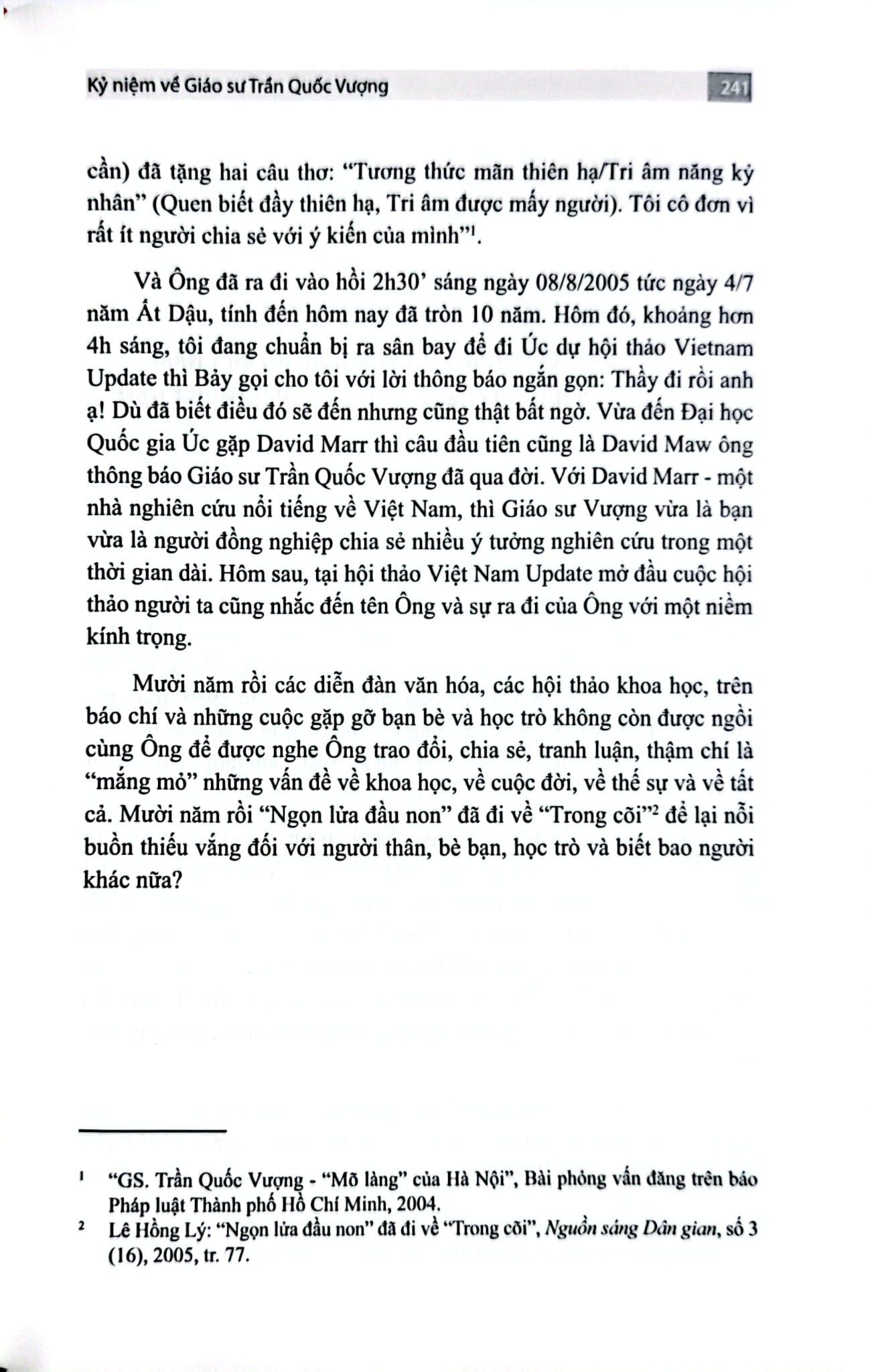 Kỷ niệm về Giáo sư Trần Quốc Vượng 241

cần) đã tặng hai câu thơ: "Tương thức mãn thiên hạ/Tri âm năng kỷ nhân" (Quen biết đầy thiên hạ, Tri âm được mấy người). Tôi cô đơn vì rất ít người chia sẻ với ý kiến của mình"$^1$.

Và Ông đã ra đi vào hồi 2h30' sáng ngày 08/8/2005 tức ngày 4/7 năm Ất Dậu, tính đến hôm nay đã tròn 10 năm. Hôm đó, khoảng hơn 4h sáng, tôi đang chuẩn bị ra sân bay để đi Úc dự hội thảo Vietnam Update thì Bảy gọi cho tôi với lời thông báo ngắn gọn: Thầy đi rồi anh ạ! Dù đã biết điều đó sẽ đến nhưng cũng thật bất ngờ. Vừa đến Đại học Quốc gia Úc gặp David Marr thì câu đầu tiên cũng là David Maw ông thông báo Giáo sư Trần Quốc Vượng đã qua đời. Với David Marr - một nhà nghiên cứu nổi tiếng về Việt Nam, thì Giáo sư Vượng vừa là bạn vừa là người đồng nghiệp chia sẻ nhiều ý tưởng nghiên cứu trong một thời gian dài. Hôm sau, tại hội thảo Việt Nam Update mở đầu cuộc hội thảo người ta cũng nhắc đến tên Ông và sự ra đi của Ông với một niềm kính trọng.

Mười năm rồi các diễn đàn văn hóa, các hội thảo khoa học, trên báo chí và những cuộc gặp gỡ bạn bè và học trò không còn được ngồi cùng Ông để được nghe Ông trao đổi, chia sẻ, tranh luận, thậm chí là "mắng mỏ" những vấn đề về khoa học, về cuộc đời, về thế sự và về tất cả. Mười năm rồi "Ngọn lửa đầu non" đã đi về "Trong cõi"$^2$ để lại nỗi buồn thiếu vắng đối với người thân, bè bạn, học trò và biết bao người khác nữa?

$^1$ "GS. Trần Quốc Vượng - "Mõ làng" của Hà Nội", Bài phỏng vấn đăng trên báo Pháp luật Thành phố Hồ Chí Minh, 2004.

$^2$ Lê Hồng Lý: "Ngọn lửa đầu non" đã đi về "Trong cõi", Nguồn sáng Dân gian, số 3 (16), 2005, tr. 77.